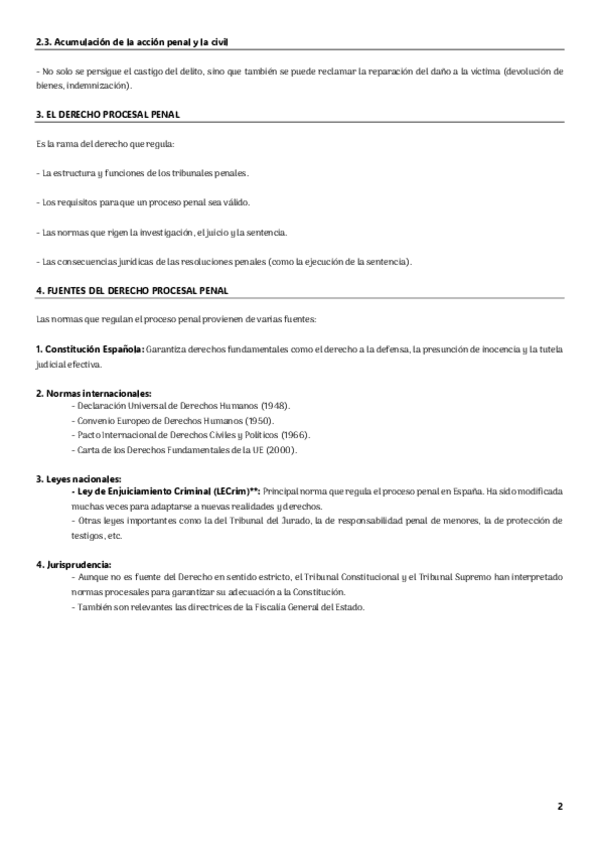 2.3. Acumulación de la acción penal y la civil

- No solo se persigue el castigo del delito, sino que también se puede reclamar la reparación del daño a la víctima (devolución de bienes, indemnización).

3. EL DERECHO PROCESAL PENAL

Es la rama del derecho que regula:

- La estructura y funciones de los tribunales penales.

- Los requisitos para que un proceso penal sea válido.

- Las normas que rigen la investigación, el juicio y la sentencia.

- Las consecuencias jurídicas de las resoluciones penales (como la ejecución de la sentencia).

4. FUENTES DEL DERECHO PROCESAL PENAL

Las normas que regulan el proceso penal provienen de varias fuentes:

1. Constitución Española: Garantiza derechos fundamentales como el derecho a la defensa, la presunción de inocencia y la tutela judicial efectiva.

2. Normas internacionales:
- Declaración Universal de Derechos Humanos (1948).
- Convenio Europeo de Derechos Humanos (1950).
- Pacto Internacional de Derechos Civiles y Políticos (1966).
- Carta de los Derechos Fundamentales de la UE (2000).

3. Leyes nacionales:
- Ley de Enjuiciamiento Criminal (LECrim)**: Principal norma que regula el proceso penal en España. Ha sido modificada muchas veces para adaptarse a nuevas realidades y derechos.
- Otras leyes importantes como la del Tribunal del Jurado, la de responsabilidad penal de menores, la de protección de testigos, etc.

4. Jurisprudencia:
- Aunque no es fuente del Derecho en sentido estricto, el Tribunal Constitucional y el Tribunal Supremo han interpretado normas procesales para garantizar su adecuación a la Constitución.
- También son relevantes las directrices de la Fiscalía General del Estado.

2